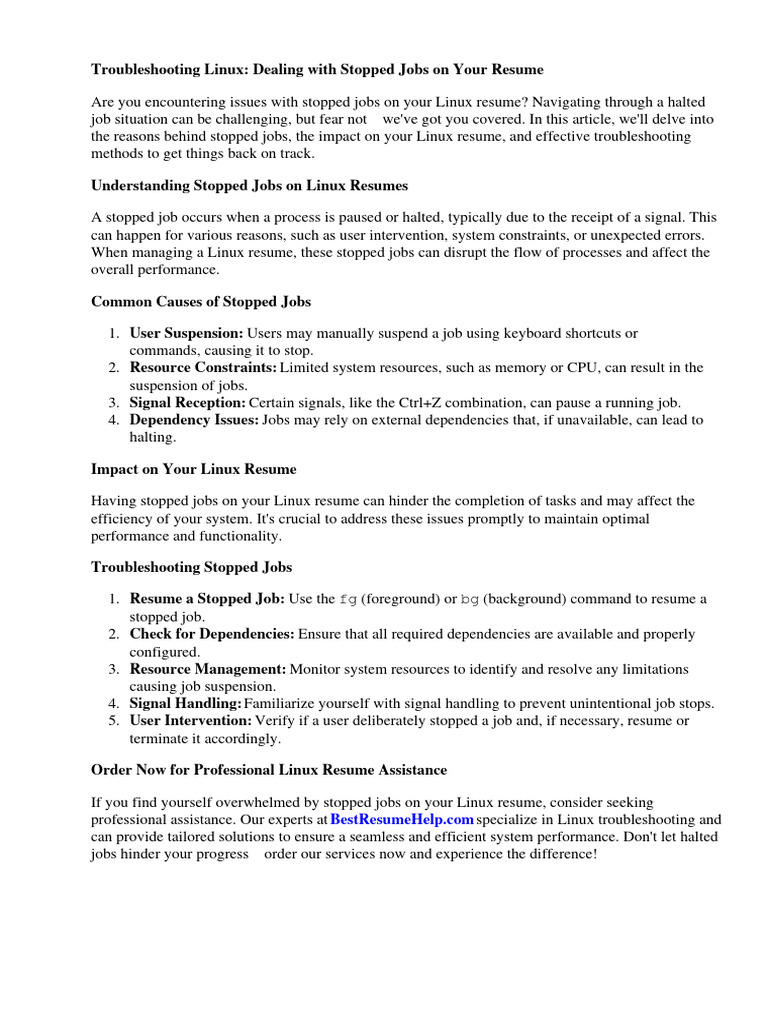 Troubleshooting Linux: Dealing with Stopped Jobs on Your Resume

Are you encountering issues with stopped jobs on your Linux resume? Navigating through a halted job situation can be challenging, but fear not  we've got you covered. In this article, we'll delve into the reasons behind stopped jobs, the impact on your Linux resume, and effective troubleshooting methods to get things back on track.

Understanding Stopped Jobs on Linux Resumes

A stopped job occurs when a process is paused or halted, typically due to the receipt of a signal. This can happen for various reasons, such as user intervention, system constraints, or unexpected errors. When managing a Linux resume, these stopped jobs can disrupt the flow of processes and affect the overall performance.

Common Causes of Stopped Jobs

1. User Suspension: Users may manually suspend a job using keyboard shortcuts or commands, causing it to stop.
2. Resource Constraints: Limited system resources, such as memory or CPU, can result in the suspension of jobs.
3. Signal Reception: Certain signals, like the Ctrl+Z combination, can pause a running job.
4. Dependency Issues: Jobs may rely on external dependencies that, if unavailable, can lead to halting.

Impact on Your Linux Resume

Having stopped jobs on your Linux resume can hinder the completion of tasks and may affect the efficiency of your system. It's crucial to address these issues promptly to maintain optimal performance and functionality.

Troubleshooting Stopped Jobs

1. Resume a Stopped Job: Use the fg (foreground) or bg (background) command to resume a stopped job.
2. Check for Dependencies: Ensure that all required dependencies are available and properly configured.
3. Resource Management: Monitor system resources to identify and resolve any limitations causing job suspension.
4. Signal Handling: Familiarize yourself with signal handling to prevent unintentional job stops.
5. User Intervention: Verify if a user deliberately stopped a job and, if necessary, resume or terminate it accordingly.

Order Now for Professional Linux Resume Assistance

If you find yourself overwhelmed by stopped jobs on your Linux resume, consider seeking professional assistance. Our experts at BestResumeHelp.com specialize in Linux troubleshooting and can provide tailored solutions to ensure a seamless and efficient system performance. Don't let halted jobs hinder your progress  order our services now and experience the difference!